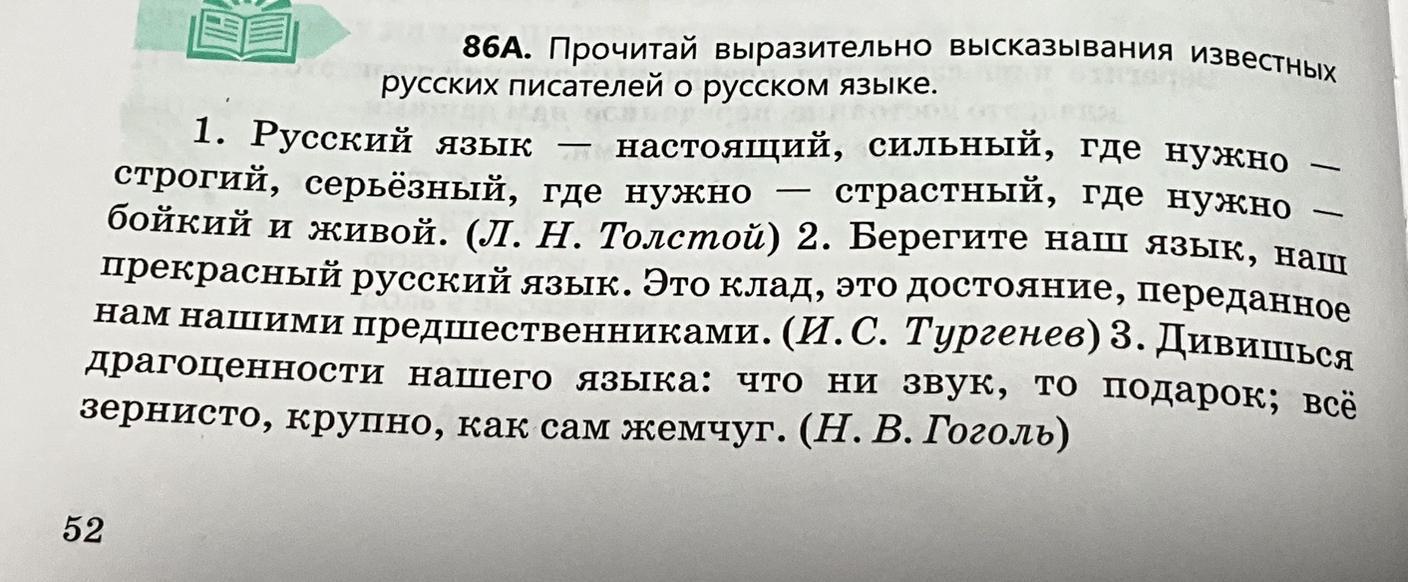 86А. Прочитай выразительно высказывания известных русских писателей о русском языке.

1. Русский язык — настоящий, сильный, где нужно — строгий, серьёзный, где нужно — страстный, где нужно — бойкий и живой. (Л. Н. Толстой) 2. Берегите наш язык, наш прекрасный русский язык. Это клад, это достояние, переданное нам нашими предшественниками. (И. С. Тургенев) 3. Дивишься драгоценности нашего языка: что ни звук, то подарок; всё зернисто, крупно, как сам жемчуг. (Н. В. Гоголь)

52